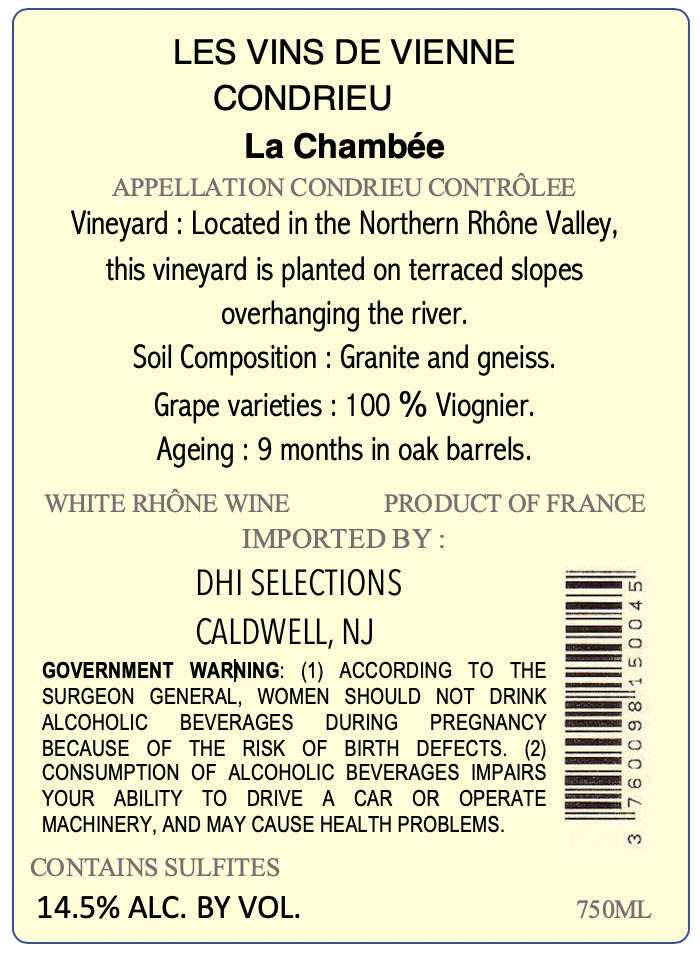 LES VINS DE VIENNE
CONDRIEU
La Chambée
APPELLATION CONDRIEU CONTRÔLEE
Vineyard : Located in the Northern Rhône Valley, this vineyard is planted on terraced slopes overhanging the river.
Soil Composition : Granite and gneiss.
Grape varieties : 100 % Viognier.
Ageing : 9 months in oak barrels.

WHITE RHÔNE WINE PRODUCT OF FRANCE
IMPORTED BY :
DHI SELECTIONS
CALDWELL, NJ

GOVERNMENT WARNING: (1) ACCORDING TO THE SURGEON GENERAL, WOMEN SHOULD NOT DRINK ALCOHOLIC BEVERAGES DURING PREGNANCY BECAUSE OF THE RISK OF BIRTH DEFECTS. (2) CONSUMPTION OF ALCOHOLIC BEVERAGES IMPAIRS YOUR ABILITY TO DRIVE A CAR OR OPERATE MACHINERY, AND MAY CAUSE HEALTH PROBLEMS.

3 760098 150045

CONTAINS SULFITES
14.5% ALC. BY VOL.
750ML